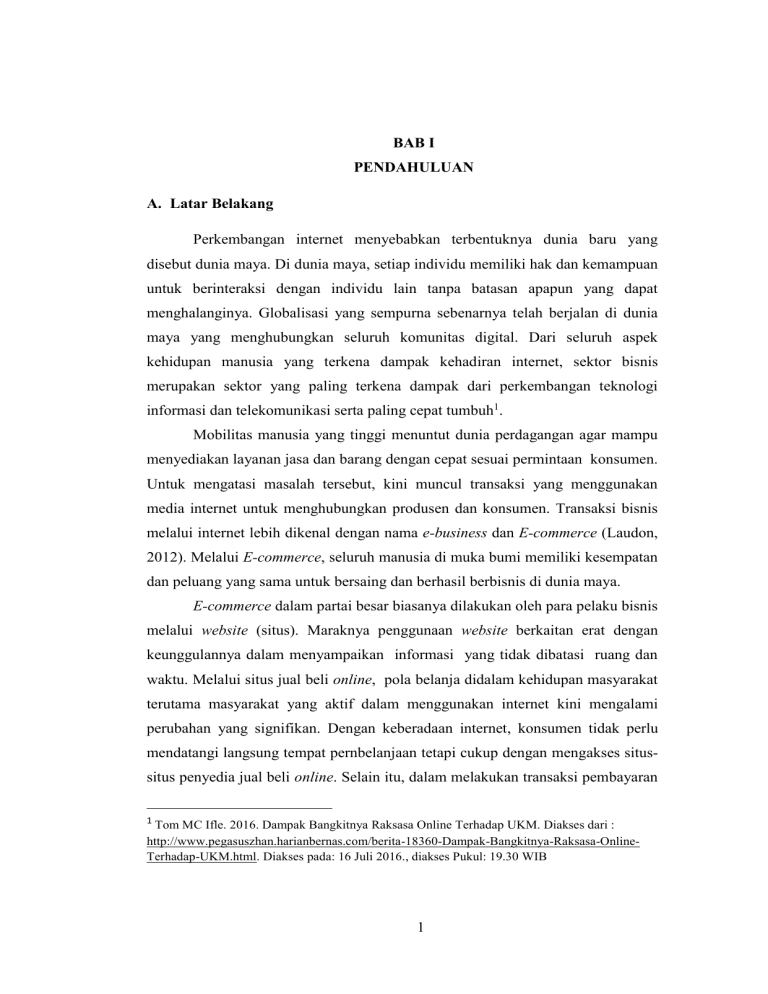 BAB I
PENDAHULUAN

A. Latar Belakang

Perkembangan internet menyebabkan terbentuknya dunia baru yang disebut dunia maya. Di dunia maya, setiap individu memiliki hak dan kemampuan untuk berinteraksi dengan individu lain tanpa batasan apapun yang dapat menghalanginya. Globalisasi yang sempurna sebenarnya telah berjalan di dunia maya yang menghubungkan seluruh komunitas digital. Dari seluruh aspek kehidupan manusia yang terkena dampak kehadiran internet, sektor bisnis merupakan sektor yang paling terkena dampak dari perkembangan teknologi informasi dan telekomunikasi serta paling cepat tumbuh$^1$.

Mobilitas manusia yang tinggi menuntut dunia perdagangan agar mampu menyediakan layanan jasa dan barang dengan cepat sesuai permintaan konsumen. Untuk mengatasi masalah tersebut, kini muncul transaksi yang menggunakan media internet untuk menghubungkan produsen dan konsumen. Transaksi bisnis melalui internet lebih dikenal dengan nama e-business dan E-commerce (Laudon, 2012). Melalui E-commerce, seluruh manusia di muka bumi memiliki kesempatan dan peluang yang sama untuk bersaing dan berhasil berbisnis di dunia maya.

E-commerce dalam partai besar biasanya dilakukan oleh para pelaku bisnis melalui website (situs). Maraknya penggunaan website berkaitan erat dengan keunggulannya dalam menyampaikan informasi yang tidak dibatasi ruang dan waktu. Melalui situs jual beli online, pola belanja didalam kehidupan masyarakat terutama masyarakat yang aktif dalam menggunakan internet kini mengalami perubahan yang signifikan. Dengan keberadaan internet, konsumen tidak perlu mendatangi langsung tempat pernbelanjaan tetapi cukup dengan mengakses situs-situs penyedia jual beli online. Selain itu, dalam melakukan transaksi pembayaran

$^1$ Tom MC Ifle. 2016. Dampak Bangkitnya Raksasa Online Terhadap UKM. Diakses dari : http://www.pegasuszhan.harianbernas.com/berita-18360-Dampak-Bangkitnya-Raksasa-Online-Terhadap-UKM.html. Diakses pada: 16 Juli 2016., diakses Pukul: 19.30 WIB

1